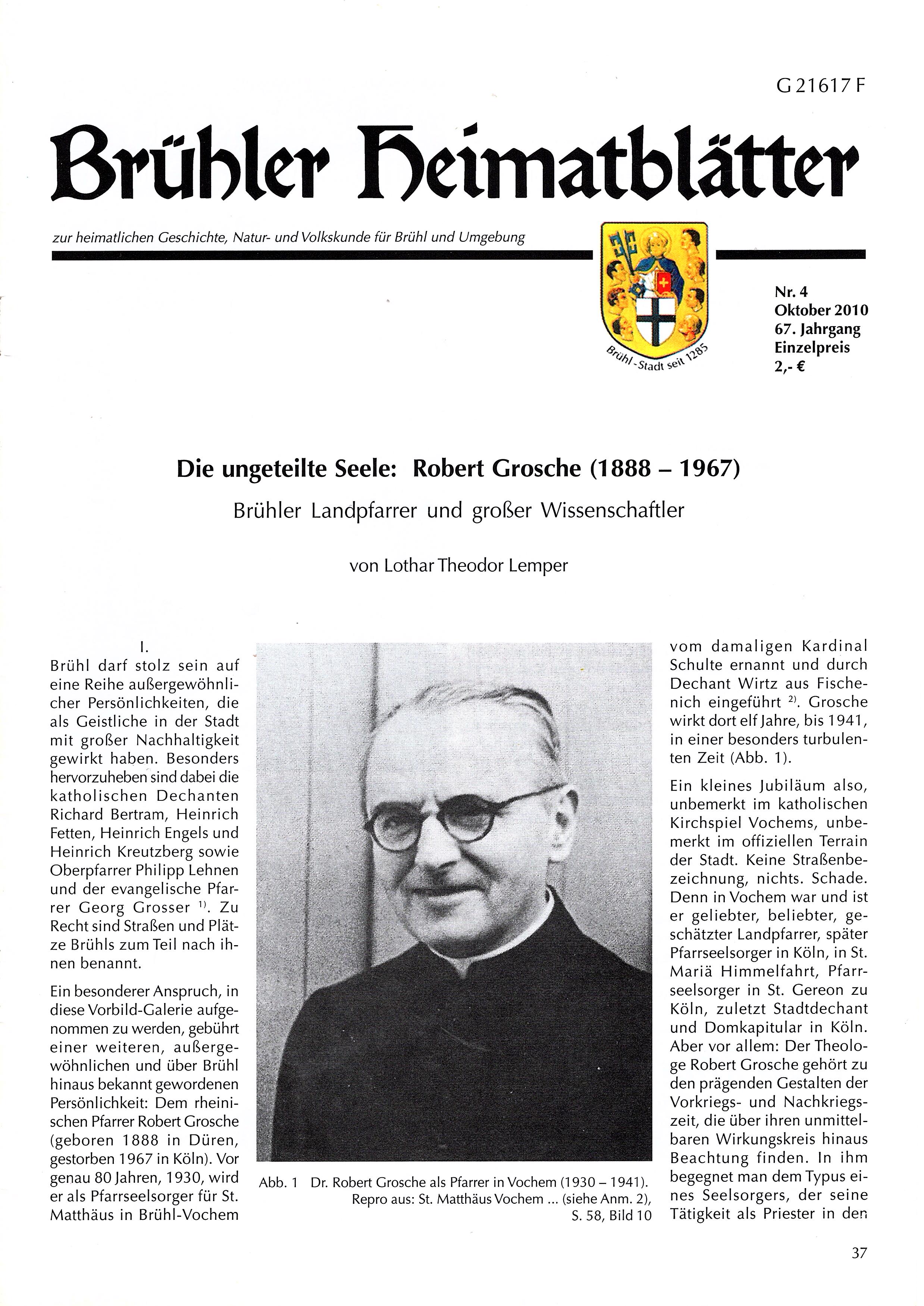 G 21617 F

Brühler Heimatblätter

zur heimatlichen Geschichte, Natur- und Volkskunde für Brühl und Umgebung

Brühl - Stadt seit 1285

Nr. 4
Oktober 2010
67. Jahrgang
Einzelpreis
2,- €

Die ungeteilte Seele: Robert Grosche (1888 – 1967)

Brühler Landpfarrer und großer Wissenschaftler

von Lothar Theodor Lemper

I.

Brühl darf stolz sein auf eine Reihe außergewöhnlicher Persönlichkeiten, die als Geistliche in der Stadt mit großer Nachhaltigkeit gewirkt haben. Besonders hervorzuheben sind dabei die katholischen Dechanten Richard Bertram, Heinrich Fetten, Heinrich Engels und Heinrich Kreutzberg sowie Oberpfarrer Philipp Lehnen und der evangelische Pfarrer Georg Grosser $^{1)}$. Zu Recht sind Straßen und Plätze Brühls zum Teil nach ihnen benannt.

Ein besonderer Anspruch, in diese Vorbild-Galerie aufgenommen zu werden, gebührt einer weiteren, außergewöhnlichen und über Brühl hinaus bekannt gewordenen Persönlichkeit: Dem rheinischen Pfarrer Robert Grosche (geboren 1888 in Düren, gestorben 1967 in Köln). Vor genau 80 Jahren, 1930, wird er als Pfarrseelsorger für St. Matthäus in Brühl-Vochem

Abb. 1 Dr. Robert Grosche als Pfarrer in Vochem (1930 – 1941). Repro aus: St. Matthäus Vochem ... (siehe Anm. 2), S. 58, Bild 10

vom damaligen Kardinal Schulte ernannt und durch Dechant Wirtz aus Fischenich eingeführt $^{2)}$. Grosche wirkt dort elf Jahre, bis 1941, in einer besonders turbulenten Zeit (Abb. 1).

Ein kleines Jubiläum also, unbemerkt im katholischen Kirchspiel Vochems, unbemerkt im offiziellen Terrain der Stadt. Keine Straßenbezeichnung, nichts. Schade. Denn in Vochem war und ist er geliebter, beliebter, geschätzter Landpfarrer, später Pfarrseelsorger in Köln, in St. Mariä Himmelfahrt, Pfarrseelsorger in St. Gereon zu Köln, zuletzt Stadtdechant und Domkapitular in Köln. Aber vor allem: Der Theologe Robert Grosche gehört zu den prägenden Gestalten der Vorkriegs- und Nachkriegszeit, die über ihren unmittelbaren Wirkungskreis hinaus Beachtung finden. In ihm begegnet man dem Typus eines Seelsorgers, der seine Tätigkeit als Priester in den

37